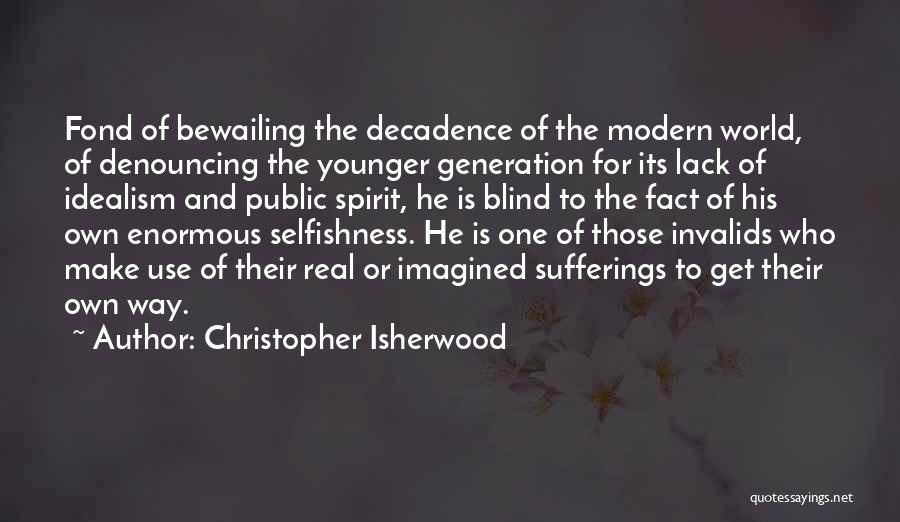 Fond of bewailing the decadence of the modern world, of denouncing the younger generation for its lack of idealism and public spirit, he is blind to the fact of his own enormous selfishness. He is one of those invalids who make use of their real or imagined sufferings to get their own way.

~ Author: Christopher Isherwood

quotessayings.net